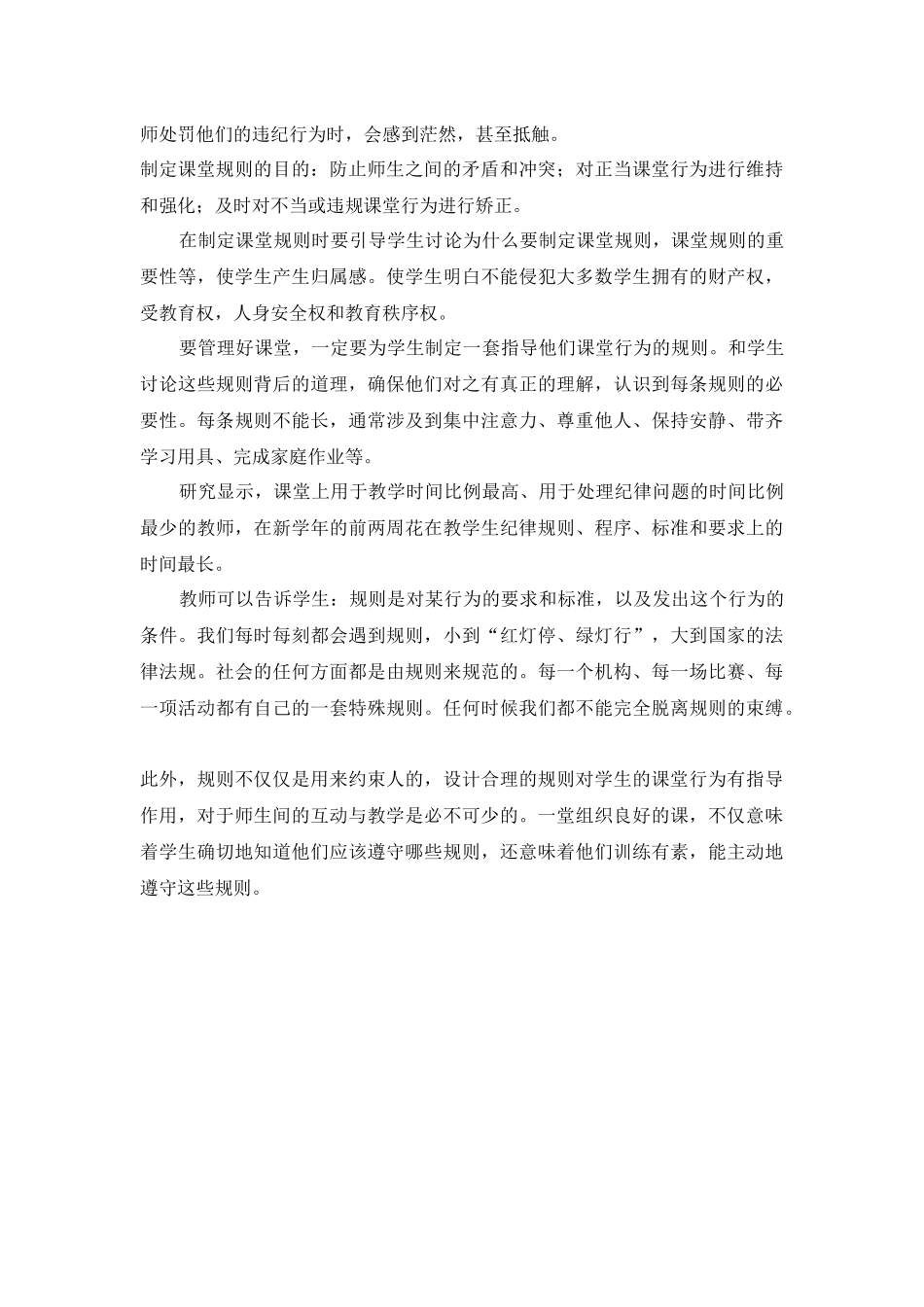 师处罚他们的违纪行为时，会感到茫然，甚至抵触。
制定课堂规则的目的：防止师生之间的矛盾和冲突；对正当课堂行为进行维持和强化；及时对不当或违规课堂行为进行矫正。

在制定课堂规则时要引导学生讨论为什么要制定课堂规则，课堂规则的重要性等，使学生产生归属感。使学生明白不能侵犯大多数学生拥有的财产权，受教育权，人身安全权和教育秩序权。

要管理好课堂，一定要为学生制定一套指导他们课堂行为的规则。和学生讨论这些规则背后的道理，确保他们对之有真正的理解，认识到每条规则的必要性。每条规则不能长，通常涉及到集中注意力、尊重他人、保持安静、带齐学习用具、完成家庭作业等。

研究显示，课堂上用于教学时间比例最高、用于处理纪律问题的时间比例最少的教师，在新学年的前两周花在教学生纪律规则、程序、标准和要求上的时间最长。

教师可以告诉学生：规则是对某行为的要求和标准，以及发出这个行为的条件。我们每时每刻都会遇到规则，小到“红灯停、绿灯行”，大到国家的法律法规。社会的任何方面都是由规则来规范的。每一个机构、每一场比赛、每一项活动都有自己的一套特殊规则。任何时候我们都不能完全脱离规则的束缚。

此外，规则不仅仅是用来约束人的，设计合理的规则对学生的课堂行为有指导作用，对于师生间的互动与教学是必不可少的。一堂组织良好的课，不仅意味着学生确切地知道他们应该遵守哪些规则，还意味着他们训练有素，能主动地遵守这些规则。